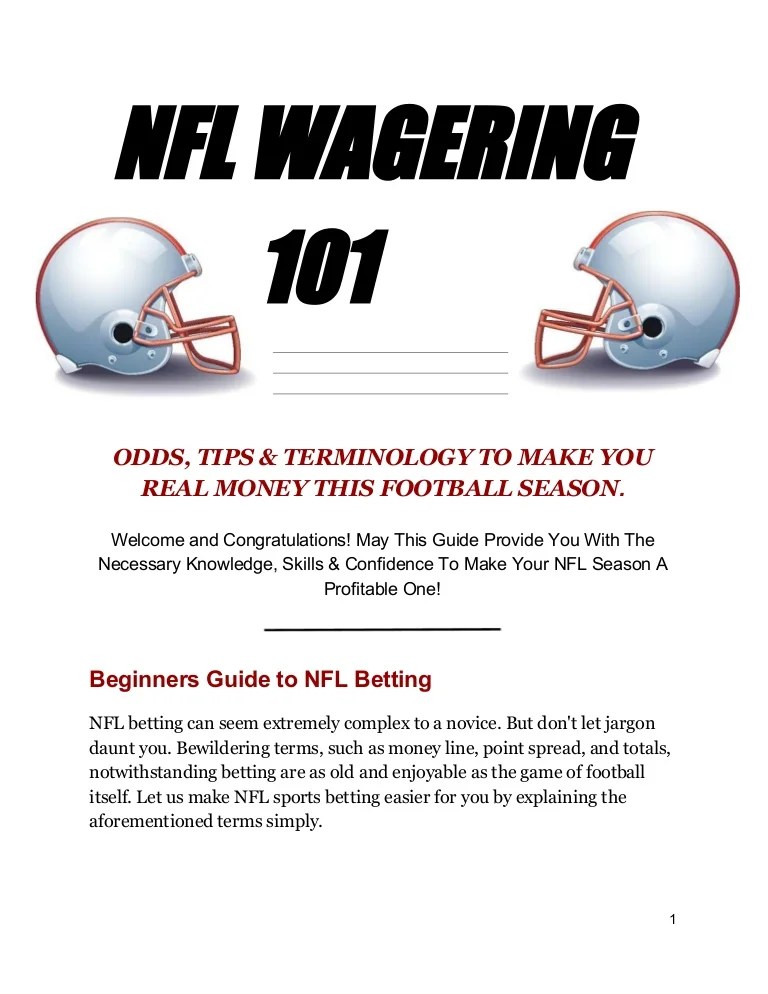 NFL WAGERING 101

ODDS, TIPS & TERMINOLOGY TO MAKE YOU REAL MONEY THIS FOOTBALL SEASON.

Welcome and Congratulations! May This Guide Provide You With The Necessary Knowledge, Skills & Confidence To Make Your NFL Season A Profitable One!

Beginners Guide to NFL Betting

NFL betting can seem extremely complex to a novice. But don't let jargon daunt you. Bewildering terms, such as money line, point spread, and totals, notwithstanding betting are as old and enjoyable as the game of football itself. Let us make NFL sports betting easier for you by explaining the aforementioned terms simply.

1